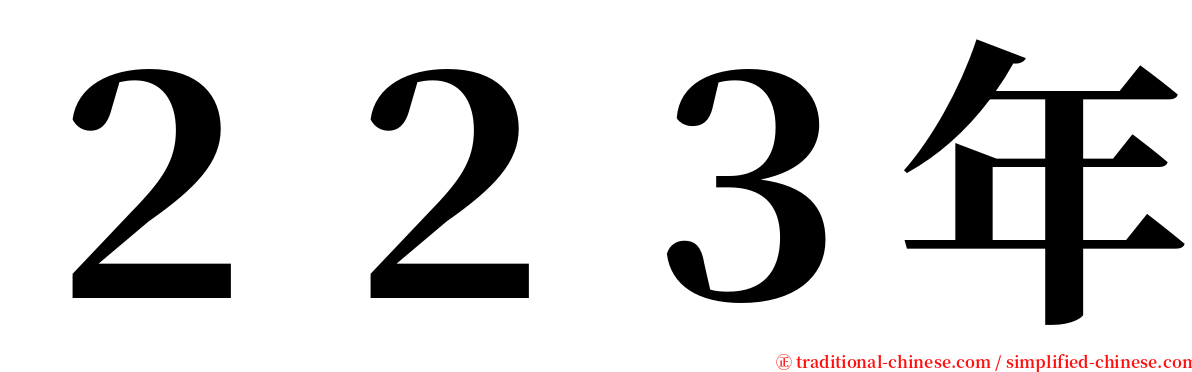 ２２３年

㊣ traditional-chinese.com / simplified-chinese.com